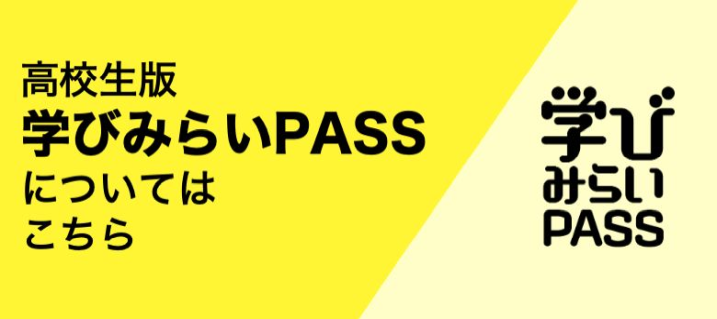 高校生版
学びみらいPASS
については
こちら

学び
みらい
PASS